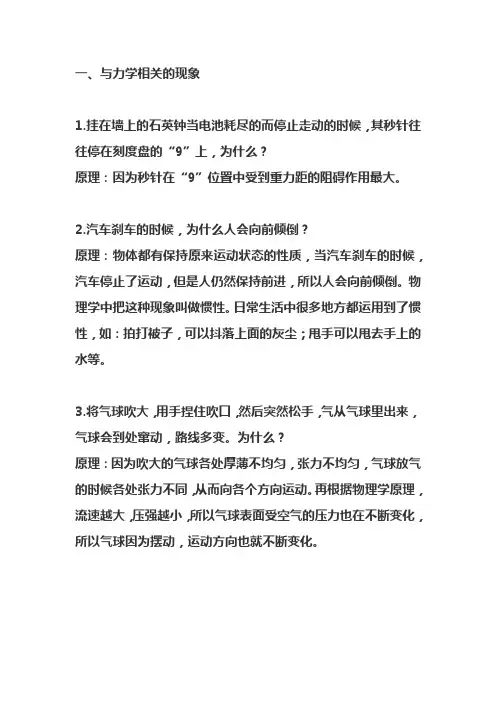 一、与力学相关的现象

1.挂在墙上的石英钟当电池耗尽的而停止走动的时候，其秒针往往停在刻度盘的“9”上，为什么？
原理：因为秒针在“9”位置中受到重力距的阻碍作用最大。

2.汽车刹车的时候，为什么人会向前倾倒？
原理：物体都有保持原来运动状态的性质，当汽车刹车的时候，汽车停止了运动，但是人仍然保持前进，所以人会向前倾倒。物理学中把这种现象叫做惯性。日常生活中很多地方都运用到了惯性，如：拍打被子，可以抖落上面的灰尘；甩手可以甩去手上的水等。

3.将气球吹大，用手捏住吹口，然后突然松手，气从气球里出来，气球会到处窜动，路线多变。为什么？
原理：因为吹大的气球各处厚薄不均匀，张力不均匀，气球放气的时候各处张力不同，从而向各个方向运动。再根据物理学原理，流速越大，压强越小，所以气球表面受空气的压力也在不断变化，所以气球因为摆动，运动方向也就不断变化。